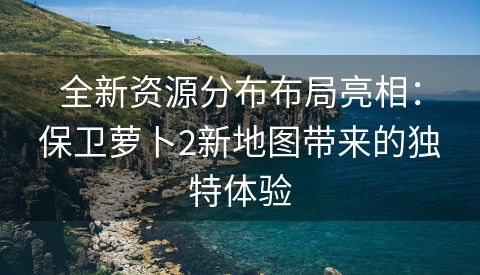 全新资源分布布局亮相：保卫萝卜2新地图带来的独特体验